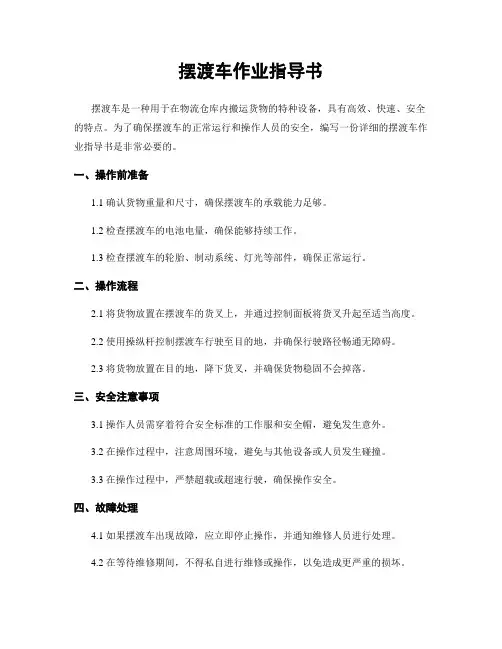 摆渡车作业指导书

摆渡车是一种用于在物流仓库内搬运货物的特种设备，具有高效、快速、安全的特点。为了确保摆渡车的正常运行和操作人员的安全，编写一份详细的摆渡车作业指导书是非常必要的。

一、操作前准备

1.1 确认货物重量和尺寸，确保摆渡车的承载能力足够。

1.2 检查摆渡车的电池电量，确保能够持续工作。

1.3 检查摆渡车的轮胎、制动系统、灯光等部件，确保正常运行。

二、操作流程

2.1 将货物放置在摆渡车的货叉上，并通过控制面板将货叉升起至适当高度。

2.2 使用操纵杆控制摆渡车行驶至目的地，并确保行驶路径畅通无障碍。

2.3 将货物放置在目的地，降下货叉，并确保货物稳固不会掉落。

三、安全注意事项

3.1 操作人员需穿着符合安全标准的工作服和安全帽，避免发生意外。

3.2 在操作过程中，注意周围环境，避免与其他设备或人员发生碰撞。

3.3 在操作过程中，严禁超载或超速行驶，确保操作安全。

四、故障处理

4.1 如果摆渡车出现故障，应立即停止操作，并通知维修人员进行处理。

4.2 在等待维修期间，不得私自进行维修或操作，以免造成更严重的损坏。